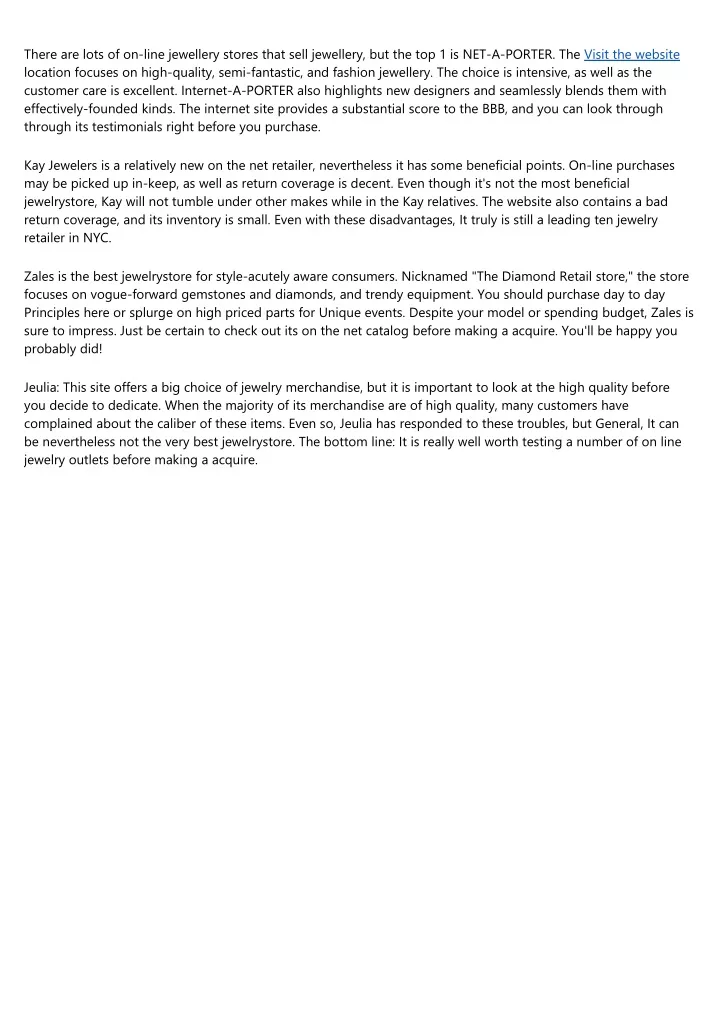 There are lots of on-line jewellery stores that sell jewellery, but the top 1 is NET-A-PORTER. The Visit the website location focuses on high-quality, semi-fantastic, and fashion jewellery. The choice is intensive, as well as the customer care is excellent. Internet-A-PORTER also highlights new designers and seamlessly blends them with effectively-founded kinds. The internet site provides a substantial score to the BBB, and you can look through through its testimonials right before you purchase.

Kay Jewelers is a relatively new on the net retailer, nevertheless it has some beneficial points. On-line purchases may be picked up in-keep, as well as return coverage is decent. Even though it's not the most beneficial jewelrystore, Kay will not tumble under other makes while in the Kay relatives. The website also contains a bad return coverage, and its inventory is small. Even with these disadvantages, It truly is still a leading ten jewelry retailer in NYC.

Zales is the best jewelrystore for style-acutely aware consumers. Nicknamed "The Diamond Retail store," the store focuses on vogue-forward gemstones and diamonds, and trendy equipment. You should purchase day to day Principles here or splurge on high priced parts for Unique events. Despite your model or spending budget, Zales is sure to impress. Just be certain to check out its on the net catalog before making a acquire. You'll be happy you probably did!

Jeulia: This site offers a big choice of jewelry merchandise, but it is important to look at the high quality before you decide to dedicate. When the majority of its merchandise are of high quality, many customers have complained about the caliber of these items. Even so, Jeulia has responded to these troubles, but General, It can be nevertheless not the very best jewelrystore. The bottom line: It is really well worth testing a number of on line jewelry outlets before making a acquire.